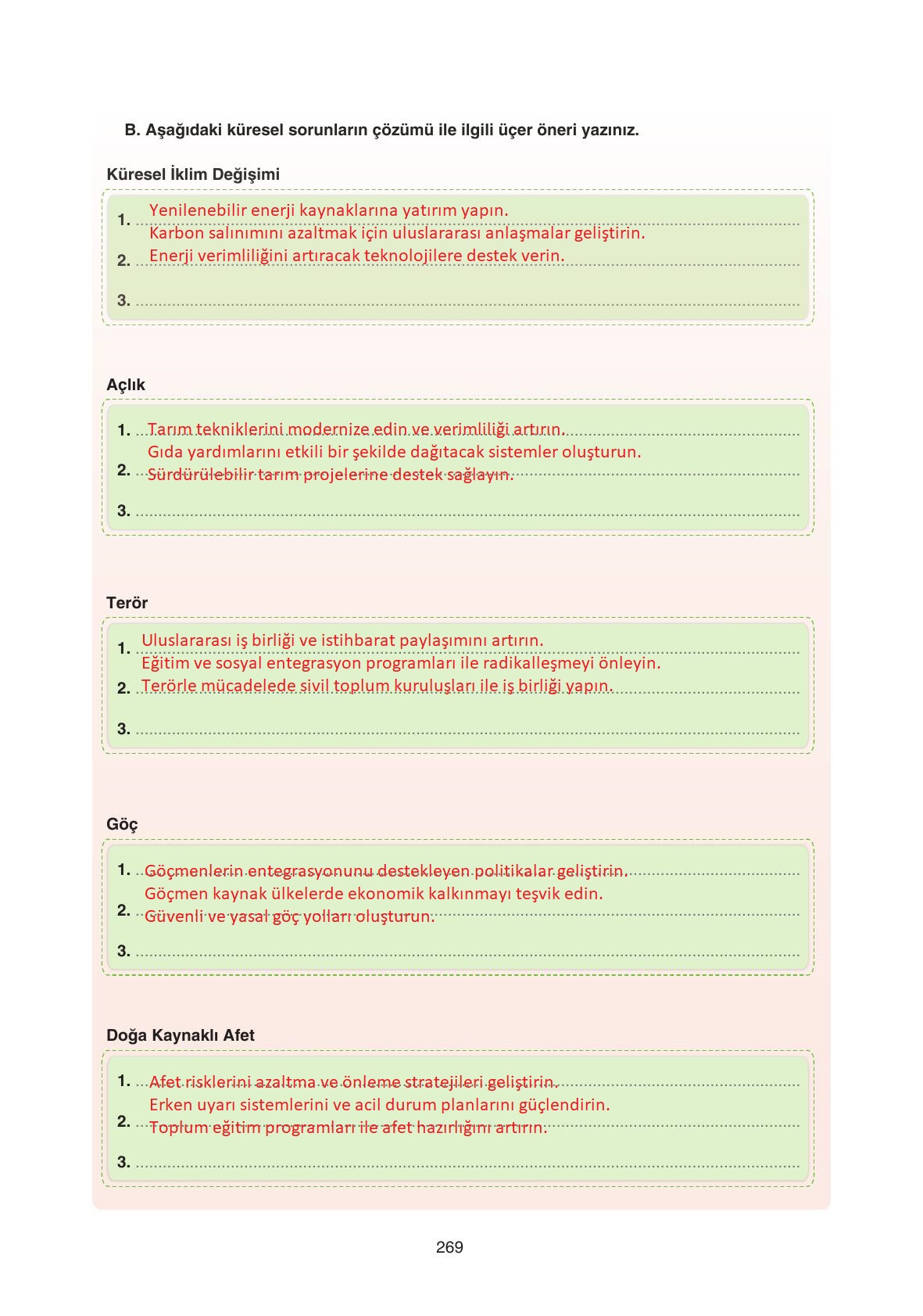 B. Aşağıdaki küresel sorunların çözümü ile ilgili üçer öneri yazınız.

Küresel İklim Değişimi

1. Yenilenebilir enerji kaynaklarına yatırım yapın.
Karbon salınımını azaltmak için uluslararası anlaşmalar geliştirin.
2. Enerji verimliliğini artıracak teknolojilere destek verin.
3.

Açlık

1. Tarım tekniklerini modernize edin ve verimliliği artırın.
Gıda yardımlarını etkili bir şekilde dağıtacak sistemler oluşturun.
2. Sürdürülebilir tarım projelerine destek sağlayın.
3.

Terör

1. Uluslararası iş birliği ve istihbarat paylaşımını artırın.
Eğitim ve sosyal entegrasyon programları ile radikalleşmeyi önleyin.
2. Terörle mücadelede sivil toplum kuruluşları ile iş birliği yapın.
3.

Göç

1. Göçmenlerin entegrasyonunu destekleyen politikalar geliştirin.
Göçmen kaynak ülkelerde ekonomik kalkınmayı teşvik edin.
2. Güvenli ve yasal göç yolları oluşturun.
3.

Doğa Kaynaklı Afet

1. Afet risklerini azaltma ve önleme stratejileri geliştirin.
Erken uyarı sistemlerini ve acil durum planlarını güçlendirin.
2. Toplum eğitim programları ile afet hazırlığını artırın.
3.

269